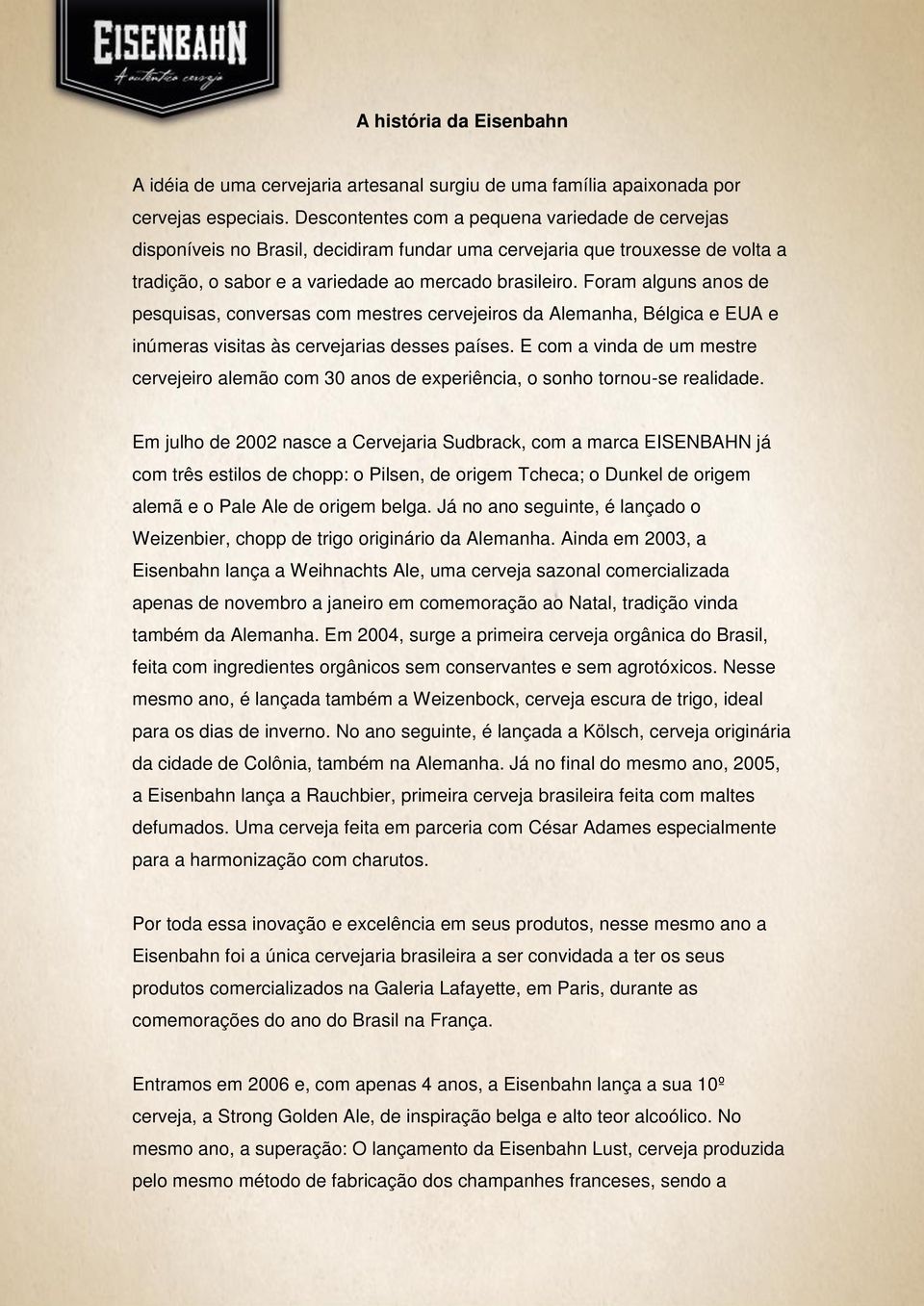 EISENBAHN
A autêntica cerveja

A história da Eisenbahn

A idéia de uma cervejaria artesanal surgiu de uma família apaixonada por cervejas especiais. Descontentes com a pequena variedade de cervejas disponíveis no Brasil, decidiram fundar uma cervejaria que trouxesse de volta a tradição, o sabor e a variedade ao mercado brasileiro. Foram alguns anos de pesquisas, conversas com mestres cervejeiros da Alemanha, Bélgica e EUA e inúmeras visitas às cervejarias desses países. E com a vinda de um mestre cervejeiro alemão com 30 anos de experiência, o sonho tornou-se realidade.

Em julho de 2002 nasce a Cervejaria Sudbrack, com a marca EISENBAHN já com três estilos de chopp: o Pilsen, de origem Tcheca; o Dunkel de origem alemã e o Pale Ale de origem belga. Já no ano seguinte, é lançado o Weizenbier, chopp de trigo originário da Alemanha. Ainda em 2003, a Eisenbahn lança a Weihnachts Ale, uma cerveja sazonal comercializada apenas de novembro a janeiro em comemoração ao Natal, tradição vinda também da Alemanha. Em 2004, surge a primeira cerveja orgânica do Brasil, feita com ingredientes orgânicos sem conservantes e sem agrotóxicos. Nesse mesmo ano, é lançada também a Weizenbock, cerveja escura de trigo, ideal para os dias de inverno. No ano seguinte, é lançada a Kölsch, cerveja originária da cidade de Colônia, também na Alemanha. Já no final do mesmo ano, 2005, a Eisenbahn lança a Rauchbier, primeira cerveja brasileira feita com maltes defumados. Uma cerveja feita em parceria com César Adames especialmente para a harmonização com charutos.

Por toda essa inovação e excelência em seus produtos, nesse mesmo ano a Eisenbahn foi a única cervejaria brasileira a ser convidada a ter os seus produtos comercializados na Galeria Lafayette, em Paris, durante as comemorações do ano do Brasil na França.

Entramos em 2006 e, com apenas 4 anos, a Eisenbahn lança a sua 10º cerveja, a Strong Golden Ale, de inspiração belga e alto teor alcoólico. No mesmo ano, a superação: O lançamento da Eisenbahn Lust, cerveja produzida pelo mesmo método de fabricação dos champanhes franceses, sendo a